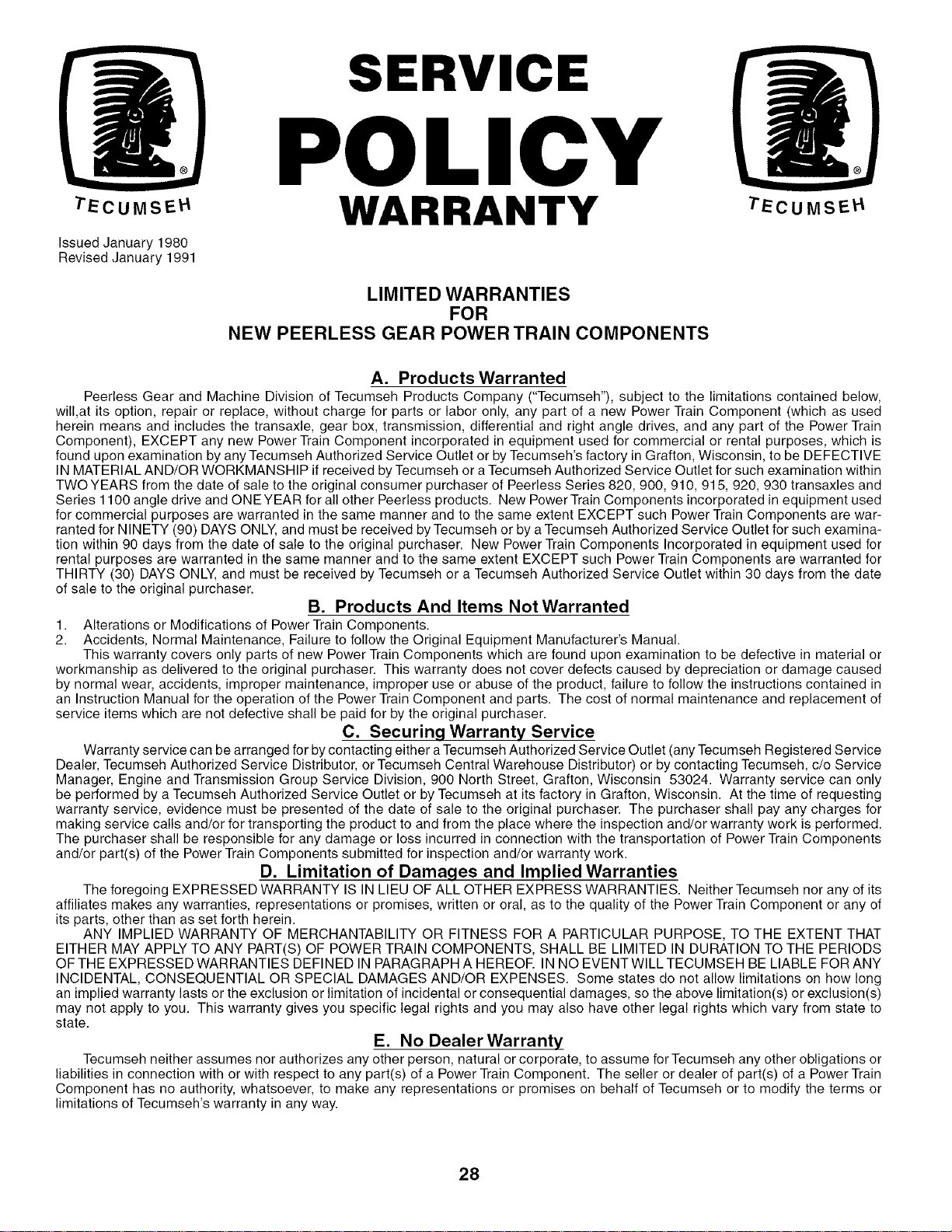 TECUMSEH

SERVICE
POLICY
WARRANTY

TECUMSEH

Issued January 1980
Revised January 1991

LIMITED WARRANTIES
FOR
NEW PEERLESS GEAR POWER TRAIN COMPONENTS

A. Products Warranted

Peerless Gear and Machine Division of Tecumseh Products Company ("Tecumseh"), subject to the limitations contained below, will,at its option, repair or replace, without charge for parts or labor only, any part of a new Power Train Component (which as used herein means and includes the transaxle, gear box, transmission, differential and right angle drives, and any part of the Power Train Component), EXCEPT any new Power Train Component incorporated in equipment used for commercial or rental purposes, which is found upon examination by any Tecumseh Authorized Service Outlet or by Tecumseh's factory in Grafton, Wisconsin, to be DEFECTIVE IN MATERIAL AND/OR WORKMANSHIP if received by Tecumseh or a Tecumseh Authorized Service Outlet for such examination within TWO YEARS from the date of sale to the original consumer purchaser of Peerless Series 820, 900, 910, 915, 920, 930 transaxles and Series 1100 angle drive and ONE YEAR for all other Peerless products. New Power Train Components incorporated in equipment used for commercial purposes are warranted in the same manner and to the same extent EXCEPT such Power Train Components are warranted for NINETY (90) DAYS ONLY, and must be received by Tecumseh or by a Tecumseh Authorized Service Outlet for such examination within 90 days from the date of sale to the original purchaser. New Power Train Components Incorporated in equipment used for rental purposes are warranted in the same manner and to the same extent EXCEPT such Power Train Components are warranted for THIRTY (30) DAYS ONLY, and must be received by Tecumseh or a Tecumseh Authorized Service Outlet within 30 days from the date of sale to the original purchaser.

B. Products And Items Not Warranted

1. Alterations or Modifications of Power Train Components.
2. Accidents, Normal Maintenance, Failure to follow the Original Equipment Manufacturer's Manual.

This warranty covers only parts of new Power Train Components which are found upon examination to be defective in material or workmanship as delivered to the original purchaser. This warranty does not cover defects caused by depreciation or damage caused by normal wear, accidents, improper maintenance, improper use or abuse of the product, failure to follow the instructions contained in an Instruction Manual for the operation of the Power Train Component and parts. The cost of normal maintenance and replacement of service items which are not defective shall be paid for by the original purchaser.

C. Securing Warranty Service

Warranty service can be arranged for by contacting either a Tecumseh Authorized Service Outlet (any Tecumseh Registered Service Dealer, Tecumseh Authorized Service Distributor, or Tecumseh Central Warehouse Distributor) or by contacting Tecumseh, c/o Service Manager, Engine and Transmission Group Service Division, 900 North Street, Grafton, Wisconsin 53024. Warranty service can only be performed by a Tecumseh Authorized Service Outlet or by Tecumseh at its factory in Grafton, Wisconsin. At the time of requesting warranty service, evidence must be presented of the date of sale to the original purchaser. The purchaser shall pay any charges for making service calls and/or for transporting the product to and from the place where the inspection and/or warranty work is performed. The purchaser shall be responsible for any damage or loss incurred in connection with the transportation of Power Train Components and/or part(s) of the Power Train Components submitted for inspection and/or warranty work.

D. Limitation of Damages and Implied Warranties

The foregoing EXPRESSED WARRANTY IS IN LIEU OF ALL OTHER EXPRESS WARRANTIES. Neither Tecumseh nor any of its affiliates makes any warranties, representations or promises, written or oral, as to the quality of the Power Train Component or any of its parts, other than as set forth herein.

ANY IMPLIED WARRANTY OF MERCHANTABILITY OR FITNESS FOR A PARTICULAR PURPOSE, TO THE EXTENT THAT EITHER MAY APPLY TO ANY PART(S) OF POWER TRAIN COMPONENTS, SHALL BE LIMITED IN DURATION TO THE PERIODS OF THE EXPRESSED WARRANTIES DEFINED IN PARAGRAPH A HEREOF. IN NO EVENT WILL TECUMSEH BE LIABLE FOR ANY INCIDENTAL, CONSEQUENTIAL OR SPECIAL DAMAGES AND/OR EXPENSES. Some states do not allow limitations on how long an implied warranty lasts or the exclusion or limitation of incidental or consequential damages, so the above limitation(s) or exclusion(s) may not apply to you. This warranty gives you specific legal rights and you may also have other legal rights which vary from state to state.

E. No Dealer Warranty

Tecumseh neither assumes nor authorizes any other person, natural or corporate, to assume for Tecumseh any other obligations or liabilities in connection with or with respect to any part(s) of a Power Train Component. The seller or dealer of part(s) of a Power Train Component has no authority, whatsoever, to make any representations or promises on behalf of Tecumseh or to modify the terms or limitations of Tecumseh's warranty in any way.

28